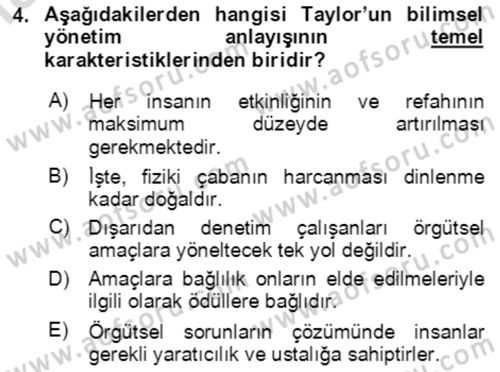 4. Aşağıdakilerden hangisi Taylor'un bilimsel yönetim anlayışının temel karakteristiklerinden biridir?

A) Her insanın etkinliğinin ve refahının maksimum düzeyde artırılması gerekmektedir.

B) İşte, fiziki çabanın harcanması dinlenme kadar doğaldır.

C) Dışarıdan denetim çalışanları örgütsel amaçlara yöneltecek tek yol değildir.

D) Amaçlara bağlılık onların elde edilmeleriyle ilgili olarak ödüllere bağlıdır.

E) Örgütsel sorunların çözümünde insanlar gerekli yaratıcılık ve ustalığa sahiptirler.

www.aofsoru.com